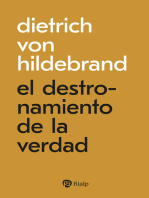 dietrich von hildebrand

el destronamiento de la verdad

Rialp